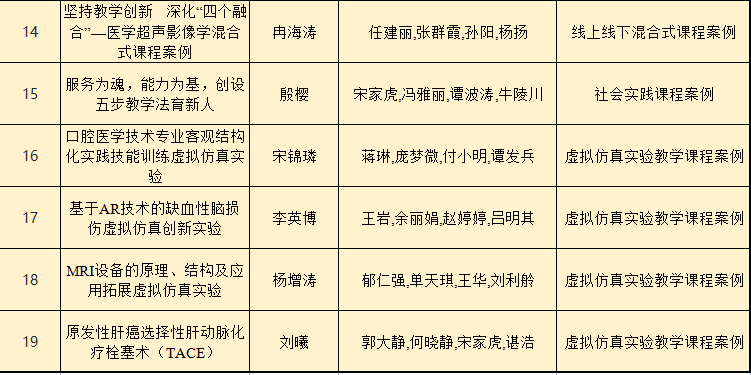 | 14 | 坚持教学创新 深化“四个融合”—医学超声影像学混合式课程案例 | 冉海涛 | 任建丽,张群霞,孙阳,杨扬 | 线上线下混合式课程案例 |
|---|---|---|---|---|
| 15 | 服务为魂，能力为基，创设五步教学法育新人 | 殷樱 | 宋家虎,冯雅丽,谭波涛,牛陵川 | 社会实践课程案例 |
| 16 | 口腔医学技术专业客观结构化实践技能训练虚拟仿真实验 | 宋锦璘 | 蒋琳,庞梦微,付小明,谭发兵 | 虚拟仿真实验教学课程案例 |
| 17 | 基于AR技术的缺血性脑损伤虚拟仿真创新实验 | 李英博 | 王岩,余丽娟,赵婷婷,吕明其 | 虚拟仿真实验教学课程案例 |
| 18 | MRI设备的原理、结构及应用拓展虚拟仿真实验 | 杨增涛 | 郁仁强,单天琪,王华,刘利舲 | 虚拟仿真实验教学课程案例 |
| 19 | 原发性肝癌选择性肝动脉化疗栓塞术（TACE） | 刘曦 | 郭大静,何晓静,宋家虎,谌浩 | 虚拟仿真实验教学课程案例 |